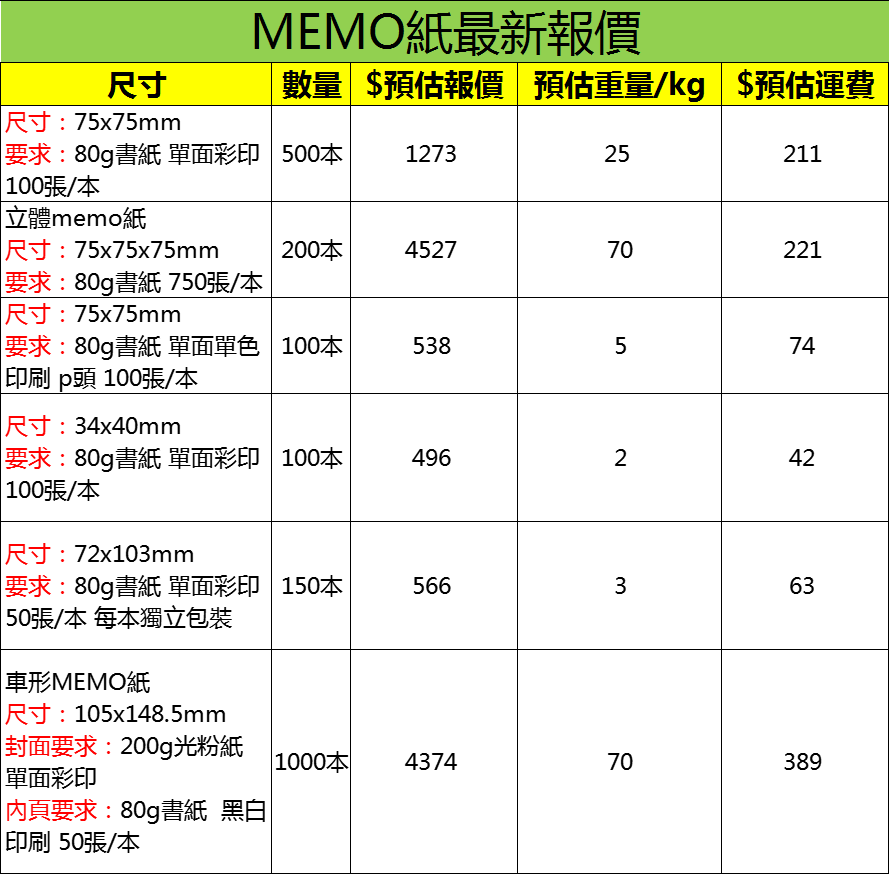 MEMO紙最新報價

| 尺寸 | 數量 | $預估報價 | 預估重量/kg | $預估運費 |
|---|---|---|---|---|
| 尺寸：75x75mm 要求：80g書紙 單面彩印 100張/本 | 500本 | 1273 | 25 | 211 |
| 立體memo紙 尺寸：75x75x75mm 要求：80g書紙 750張/本 | 200本 | 4527 | 70 | 221 |
| 尺寸：75x75mm 要求：80g書紙 單面單色印刷 p頭 100張/本 | 100本 | 538 | 5 | 74 |
| 尺寸：34x40mm 要求：80g書紙 單面彩印 100張/本 | 100本 | 496 | 2 | 42 |
| 尺寸：72x103mm 要求：80g書紙 單面彩印 50張/本 每本獨立包裝 | 150本 | 566 | 3 | 63 |
| 車形MEMO紙 尺寸：105x148.5mm 封面要求：200g光粉紙 單面彩印 內頁要求：80g書紙 黑白印刷 50張/本 | 1000本 | 4374 | 70 | 389 |